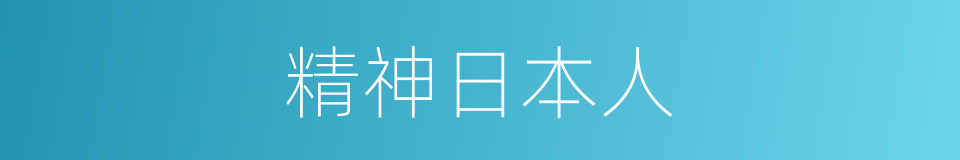 精神日本人